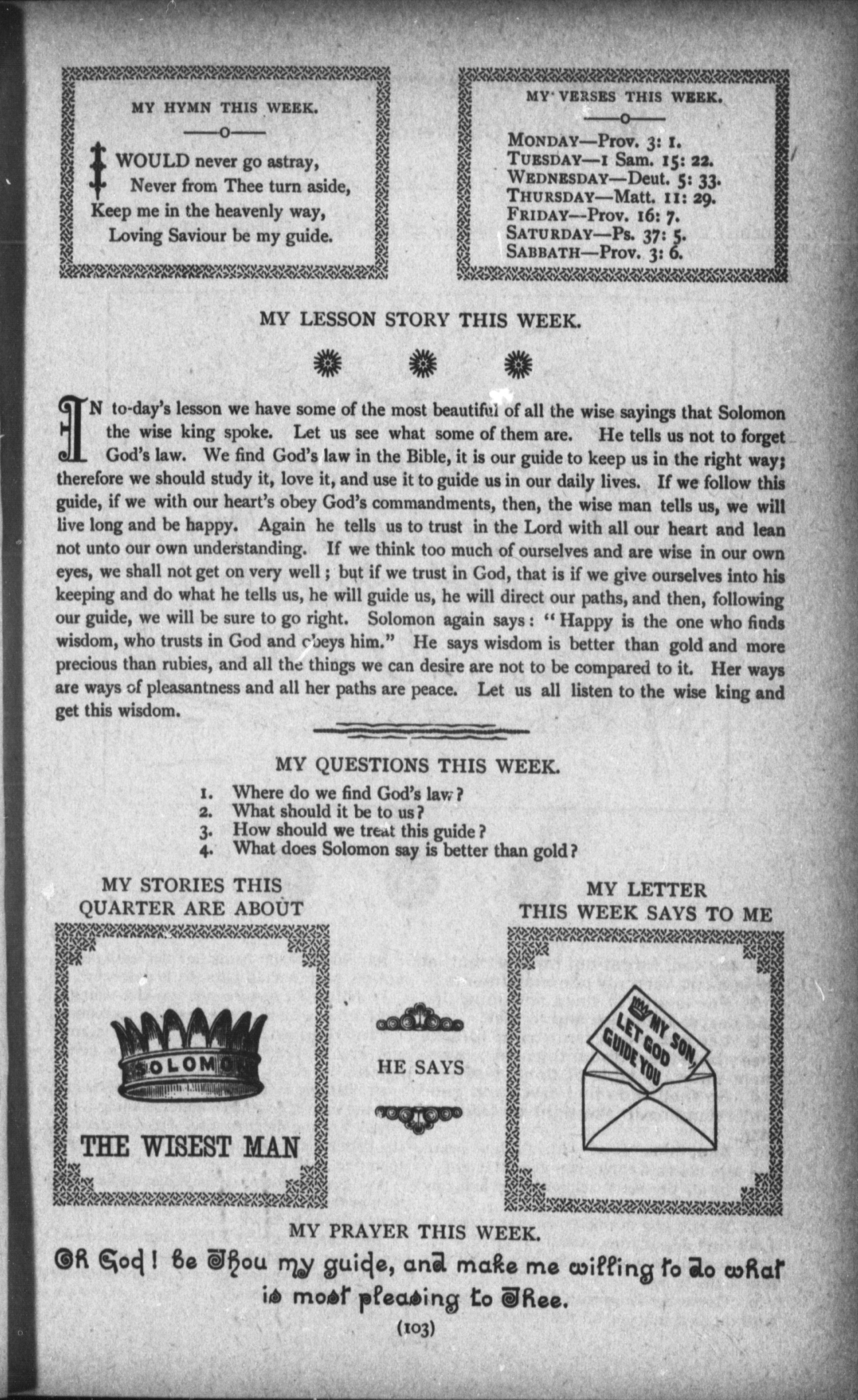 MY HYMN THIS WEEK.

I WOULD never go astray,
Never from Thee turn aside,
Keep me in the heavenly way,
Loving Saviour be my guide.

MY VERSES THIS WEEK.

MONDAY—Prov. 3: 1.
TUESDAY—1 Sam. 15: 22.
WEDNESDAY—Deut. 5: 33.
THURSDAY—Matt. 11: 29.
FRIDAY—Prov. 16: 7.
SATURDAY—Ps. 37: 5.
SABBATH—Prov. 3: 6.

MY LESSON STORY THIS WEEK.

IN to-day's lesson we have some of the most beautiful of all the wise sayings that Solomon the wise king spoke. Let us see what some of them are. He tells us not to forget God's law. We find God's law in the Bible, it is our guide to keep us in the right way; therefore we should study it, love it, and use it to guide us in our daily lives. If we follow this guide, if we with our heart's obey God's commandments, then, the wise man tells us, we will live long and be happy. Again he tells us to trust in the Lord with all our heart and lean not unto our own understanding. If we think too much of ourselves and are wise in our own eyes, we shall not get on very well; but if we trust in God, that is if we give ourselves into his keeping and do what he tells us, he will guide us, he will direct our paths, and then, following our guide, we will be sure to go right. Solomon again says: "Happy is the one who finds wisdom, who trusts in God and obeys him." He says wisdom is better than gold and more precious than rubies, and all the things we can desire are not to be compared to it. Her ways are ways of pleasantness and all her paths are peace. Let us all listen to the wise king and get this wisdom.

MY QUESTIONS THIS WEEK.

1. Where do we find God's law?
2. What should it be to us?
3. How should we treat this guide?
4. What does Solomon say is better than gold?

MY STORIES THIS QUARTER ARE ABOUT

SOLOMON

THE WISEST MAN

HE SAYS

MY LETTER THIS WEEK SAYS TO ME

MY SON, LET GOD GUIDE YOU

MY PRAYER THIS WEEK.

Oh God! be Thou my guide, and make me willing to do what is most pleasing to Thee.

(103)